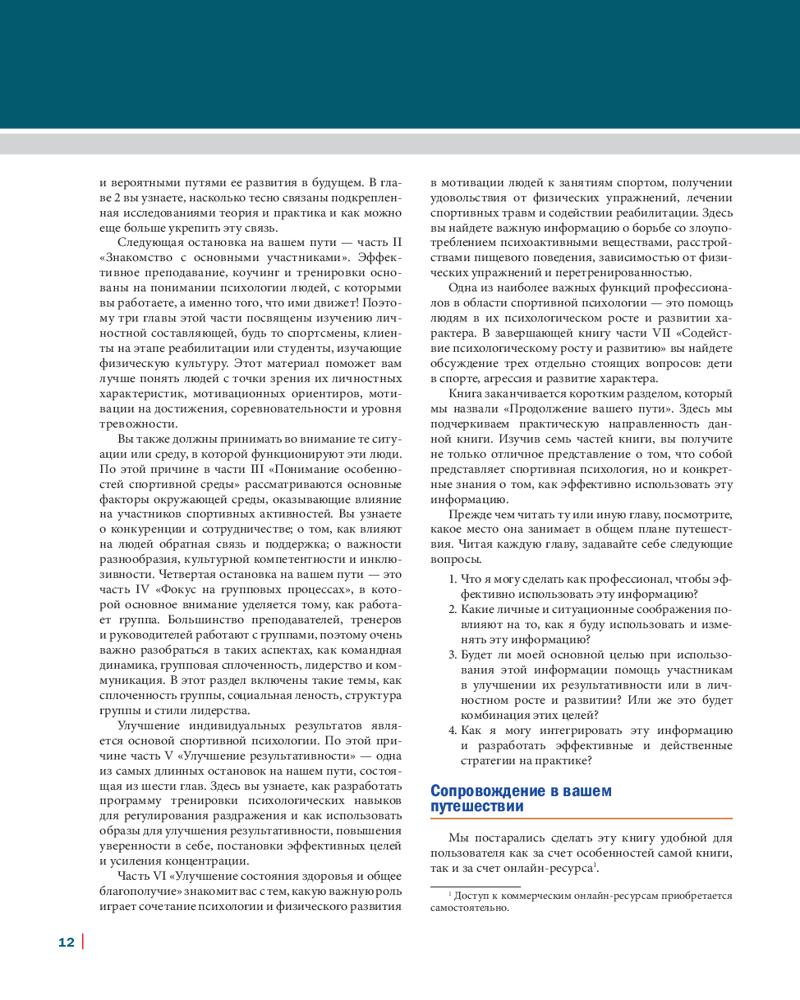 и вероятными путями ее развития в будущем. В главе 2 вы узнаете, насколько тесно связаны подкрепленная исследованиями теория и практика и как можно еще больше укрепить эту связь.

Следующая остановка на вашем пути — часть II «Знакомство с основными участниками». Эффективное преподавание, коучинг и тренировки основаны на понимании психологии людей, с которыми вы работаете, а именно того, что ими движет! Поэтому три главы этой части посвящены изучению личностной составляющей, будь то спортсмены, клиенты на этапе реабилитации или студенты, изучающие физическую культуру. Этот материал поможет вам лучше понять людей с точки зрения их личностных характеристик, мотивационных ориентиров, мотивации на достижения, соревновательности и уровня тревожности.

Вы также должны принимать во внимание те ситуации или среду, в которой функционируют эти люди. По этой причине в части III «Понимание особенностей спортивной среды» рассматриваются основные факторы окружающей среды, оказывающие влияние на участников спортивных активностей. Вы узнаете о конкуренции и сотрудничестве; о том, как влияют на людей обратная связь и поддержка; о важности разнообразия, культурной компетентности и инклюзивности. Четвертая остановка на вашем пути — это часть IV «Фокус на групповых процессах», в которой основное внимание уделяется тому, как работает группа. Большинство преподавателей, тренеров и руководителей работают с группами, поэтому очень важно разобраться в таких аспектах, как командная динамика, групповая сплоченность, лидерство и коммуникация. В этот раздел включены такие темы, как сплоченность группы, социальная леность, структура группы и стили лидерства.

Улучшение индивидуальных результатов является основой спортивной психологии. По этой причине часть V «Улучшение результативности» — одна из самых длинных остановок на нашем пути, состоящая из шести глав. Здесь вы узнаете, как разработать программу тренировки психологических навыков для регулирования раздражения и как использовать образы для улучшения результативности, повышения уверенности в себе, постановки эффективных целей и усиления концентрации.

Часть VI «Улучшение состояния здоровья и общее благополучие» знакомит вас с тем, какую важную роль играет сочетание психологии и физического развития в мотивации людей к занятиям спортом, получении удовольствия от физических упражнений, лечении спортивных травм и содействии реабилитации. Здесь вы найдете важную информацию о борьбе со злоупотреблением психоактивными веществами, расстройствами пищевого поведения, зависимостью от физических упражнений и перетренированностью.

Одна из наиболее важных функций профессионалов в области спортивной психологии — это помощь людям в их психологическом росте и развитии характера. В завершающей книгу части VII «Содействие психологическому росту и развитию» вы найдете обсуждение трех отдельно стоящих вопросов: дети в спорте, агрессия и развитие характера.

Книга заканчивается коротким разделом, который мы назвали «Продолжение вашего пути». Здесь мы подчеркиваем практическую направленность данной книги. Изучив семь частей книги, вы получите не только отличное представление о том, что собой представляет спортивная психология, но и конкретные знания о том, как эффективно использовать эту информацию.

Прежде чем читать ту или иную главу, посмотрите, какое место она занимает в общем плане путешествия. Читая каждую главу, задавайте себе следующие вопросы.

1. Что я могу сделать как профессионал, чтобы эффективно использовать эту информацию?
2. Какие личные и ситуационные соображения повлияют на то, как я буду использовать и изменять эту информацию?
3. Будет ли моей основной целью при использовании этой информации помощь участникам в улучшении их результативности или в личностном росте и развитии? Или же это будет комбинация этих целей?
4. Как я могу интегрировать эту информацию и разработать эффективные и действенные стратегии на практике?

Сопровождение в вашем путешествии

Мы постарались сделать эту книгу удобной для пользователя как за счет особенностей самой книги, так и за счет онлайн-ресурса$^1$.

$^1$ Доступ к коммерческим онлайн-ресурсам приобретается самостоятельно.

12